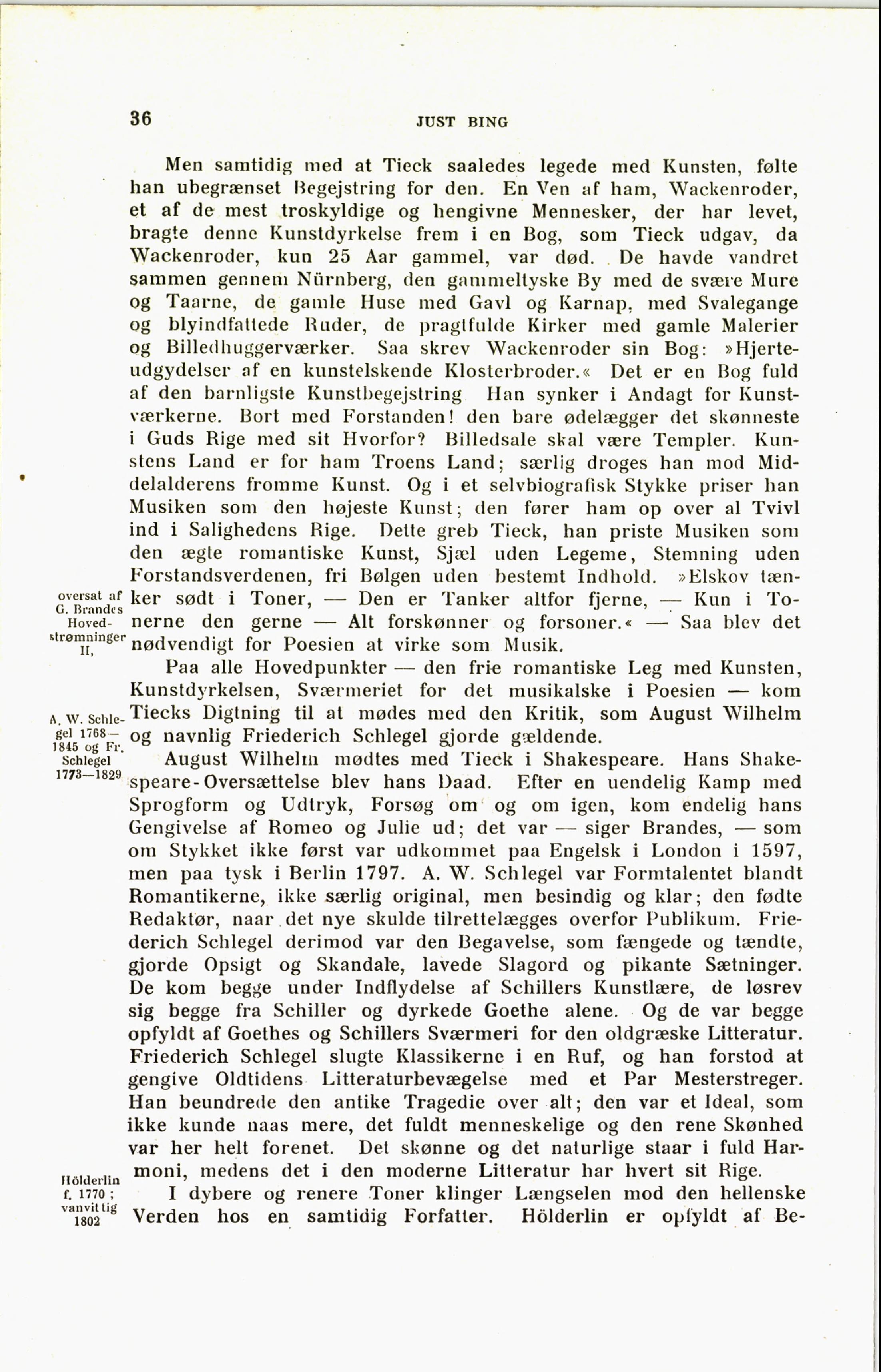 36 JUST BING

Men samtidig med at Tieck saaledes legede med Kunsten, følte han ubegrænset Begejstring for den. En Ven af ham, Wackenroder, et af de mest troskyldige og hengivne Mennesker, der har levet, bragte denne Kunstdyrkelse frem i en Bog, som Tieck udgav, da Wackenroder, kun 25 Aar gammel, var død. De havde vandret sammen gennem Nürnberg, den gammeltyske By med de svære Mure og Taarne, de gamle Huse med Gavl og Karnap, med Svalegange og blyindfattede Ruder, de pragtfulde Kirker med gamle Malerier og Billedhuggerværker. Saa skrev Wackenroder sin Bog: »Hjerteudgydelser af en kunstelskende Klosterbroder.« Det er en Bog fuld af den barnligste Kunstbegejstring Han synker i Andagt for Kunstværkerne. Bort med Forstanden! den bare ødelægger det skønneste i Guds Rige med sit Hvorfor? Billedsale skal være Templer. Kunstens Land er for ham Troens Land; særlig droges han mod Middelalderens fromme Kunst. Og i et selvbiografisk Stykke priser han Musiken som den højeste Kunst; den fører ham op over al Tvivl ind i Salighedens Rige. Dette greb Tieck, han priste Musiken som den ægte romantiske Kunst, Sjæl uden Legeme, Stemning uden Forstandsverdenen, fri Bølgen uden bestemt Indhold. »Elskov tænker sødt i Toner, — Den er Tanker altfor fjerne, — Kun i Tonerne den gerne — Alt forskønner og forsoner.« — Saa blev det nødvendigt for Poesien at virke som Musik.

oversat af G. Brandes Hovedstrømninger II,

Paa alle Hovedpunkter — den frie romantiske Leg med Kunsten, Kunstdyrkelsen, Sværmeriet for det musikalske i Poesien — kom Tiecks Digtning til at mødes med den Kritik, som August Wilhelm og navnlig Friederich Schlegel gjorde gældende.

A. W. Schlegel 1768—1845 og Fr. Schlegel 1773—1829

August Wilhelm mødtes med Tieck i Shakespeare. Hans Shakespeare-Oversættelse blev hans Daad. Efter en uendelig Kamp med Sprogform og Udtryk, Forsøg om og om igen, kom endelig hans Gengivelse af Romeo og Julie ud; det var — siger Brandes, — som om Stykket ikke først var udkommet paa Engelsk i London i 1597, men paa tysk i Berlin 1797. A. W. Schlegel var Formtalentet blandt Romantikerne, ikke særlig original, men besindig og klar; den fødte Redaktør, naar det nye skulde tilrettelægges overfor Publikum. Friederich Schlegel derimod var den Begavelse, som fængede og tændte, gjorde Opsigt og Skandale, lavede Slagord og pikante Sætninger. De kom begge under Indflydelse af Schillers Kunstlære, de løsrev sig begge fra Schiller og dyrkede Goethe alene. Og de var begge opfyldt af Goethes og Schillers Sværmeri for den oldgræske Litteratur. Friederich Schlegel slugte Klassikerne i en Ruf, og han forstod at gengive Oldtidens Litteraturbevægelse med et Par Mesterstreger. Han beundrede den antike Tragedie over alt; den var et Ideal, som ikke kunde naas mere, det fuldt menneskelige og den rene Skønhed var her helt forenet. Det skønne og det naturlige staar i fuld Harmoni, medens det i den moderne Litteratur har hvert sit Rige.

Hölderlin f. 1770; vanvittig 1802

I dybere og renere Toner klinger Længselen mod den hellenske Verden hos en samtidig Forfatter. Hölderlin er opfyldt af Be-